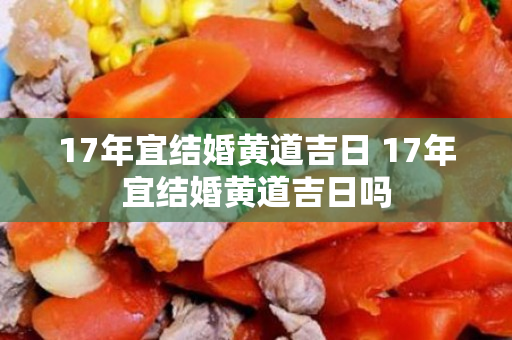 17年宜结婚黄道吉日 17年宜结婚黄道吉日吗